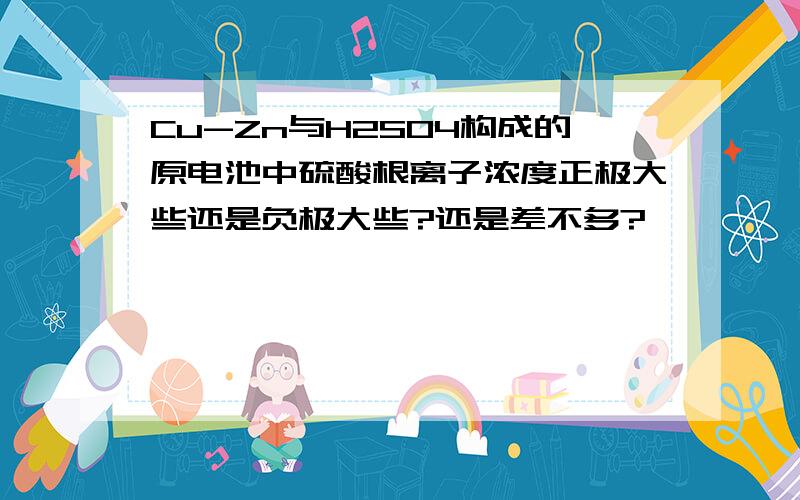 Cu-Zn与H2SO4构成的原电池中硫酸根离子浓度正极大些还是负极大些?还是差不多?